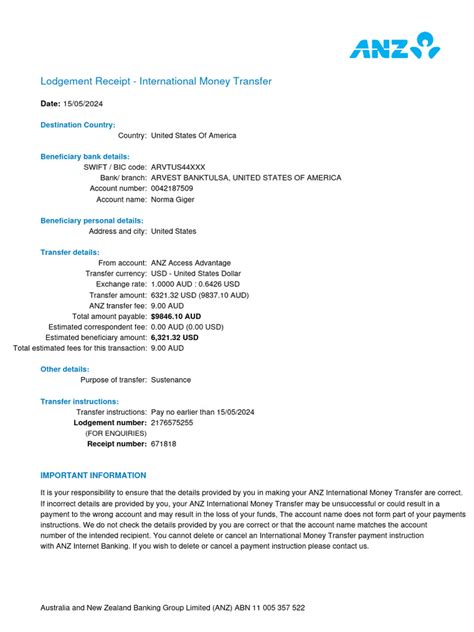 ANZ

Lodgement Receipt - International Money Transfer

Date: 15/05/2024

Destination Country:
Country: United States Of America

Beneficiary bank details:
SWIFT / BIC code: ARVTUS44XXX
Bank/ branch: ARVEST BANKTULSA, UNITED STATES OF AMERICA
Account number: 0042187509
Account name: Norma Giger

Beneficiary personal details:
Address and city: United States

Transfer details:
From account: ANZ Access Advantage
Transfer currency: USD - United States Dollar
Exchange rate: 1.0000 AUD : 0.6426 USD
Transfer amount: 6321.32 USD (9837.10 AUD)
ANZ transfer fee: 9.00 AUD
Total amount payable: $9846.10 AUD
Estimated correspondent fee: 0.00 AUD (0.00 USD)
Estimated beneficiary amount: 6,321.32 USD
Total estimated fees for this transaction: 9.00 AUD

Other details:
Purpose of transfer: Sustenance

Transfer instructions:
Transfer instructions: Pay no earlier than 15/05/2024
Lodgement number: 2176575255
(FOR ENQUIRIES)
Receipt number: 671818

IMPORTANT INFORMATION

It is your responsibility to ensure that the details provided by you in making your ANZ International Money Transfer are correct. If incorrect details are provided by you, your ANZ International Money Transfer may be unsuccessful or could result in a payment to the wrong account and may result in the loss of your funds, The account name does not form part of your payments instructions. We do not check the details provided by you are correct or that the account name matches the account number of the intended recipient. You cannot delete or cancel an International Money Transfer payment instruction with ANZ Internet Banking. If you wish to delete or cancel a payment instruction please contact us.

Australia and New Zealand Banking Group Limited (ANZ) ABN 11 005 357 522